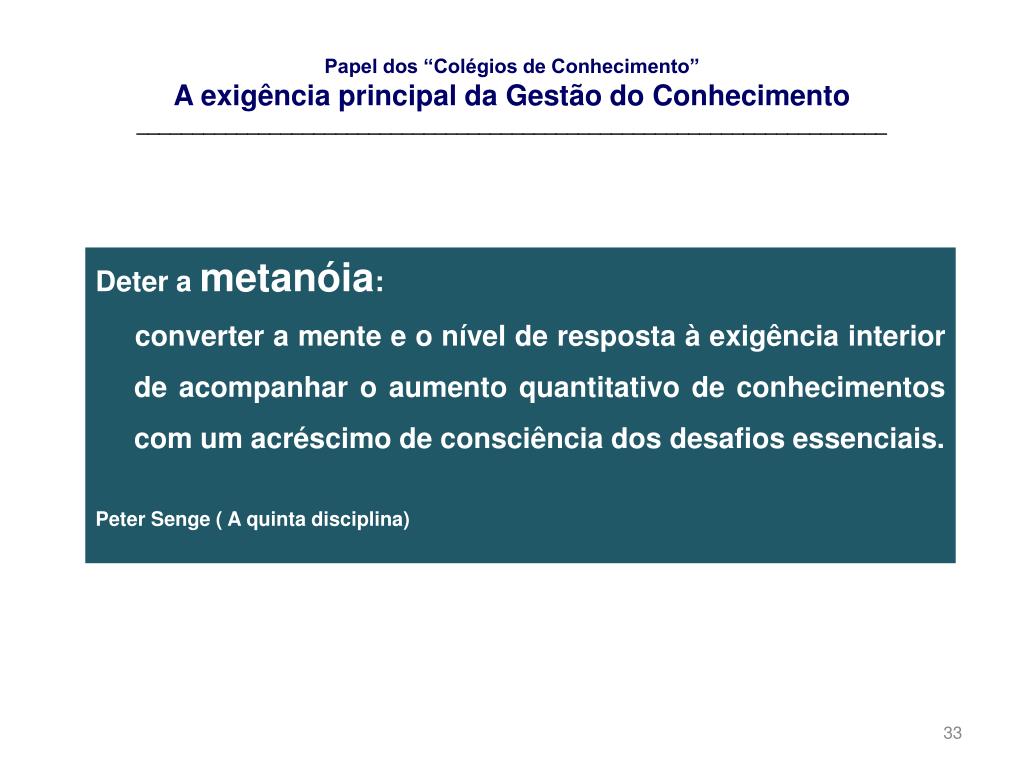 Papel dos “Colégios de Conhecimento”
A exigência principal da Gestão do Conhecimento

Deter a metanóia:

converter a mente e o nível de resposta à exigência interior de acompanhar o aumento quantitativo de conhecimentos com um acréscimo de consciência dos desafios essenciais.

Peter Senge ( A quinta disciplina)

33